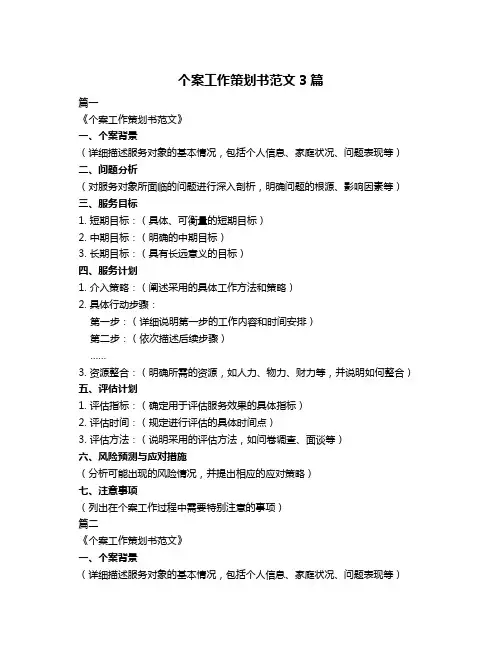 个案工作策划书范文 3 篇

篇一

《个案工作策划书范文》

一、个案背景

（详细描述服务对象的基本情况，包括个人信息、家庭状况、问题表现等）

二、问题分析

（对服务对象所面临的问题进行深入剖析，明确问题的根源、影响因素等）

三、服务目标

1. 短期目标：（具体、可衡量的短期目标）

2. 中期目标：（明确的中期目标）

3. 长期目标：（具有长远意义的目标）

四、服务计划

1. 介入策略：（阐述采用的具体工作方法和策略）

2. 具体行动步骤：

第一步：（详细说明第一步的工作内容和时间安排）

第二步：（依次描述后续步骤）

……

3. 资源整合：（明确所需的资源，如人力、物力、财力等，并说明如何整合）

五、评估计划

1. 评估指标：（确定用于评估服务效果的具体指标）

2. 评估时间：（规定进行评估的具体时间点）

3. 评估方法：（说明采用的评估方法，如问卷调查、面谈等）

六、风险预测与应对措施

（分析可能出现的风险情况，并提出相应的应对策略）

七、注意事项

（列出在个案工作过程中需要特别注意的事项）

篇二

《个案工作策划书范文》

一、个案背景

（详细描述服务对象的基本情况，包括个人信息、家庭状况、问题表现等）